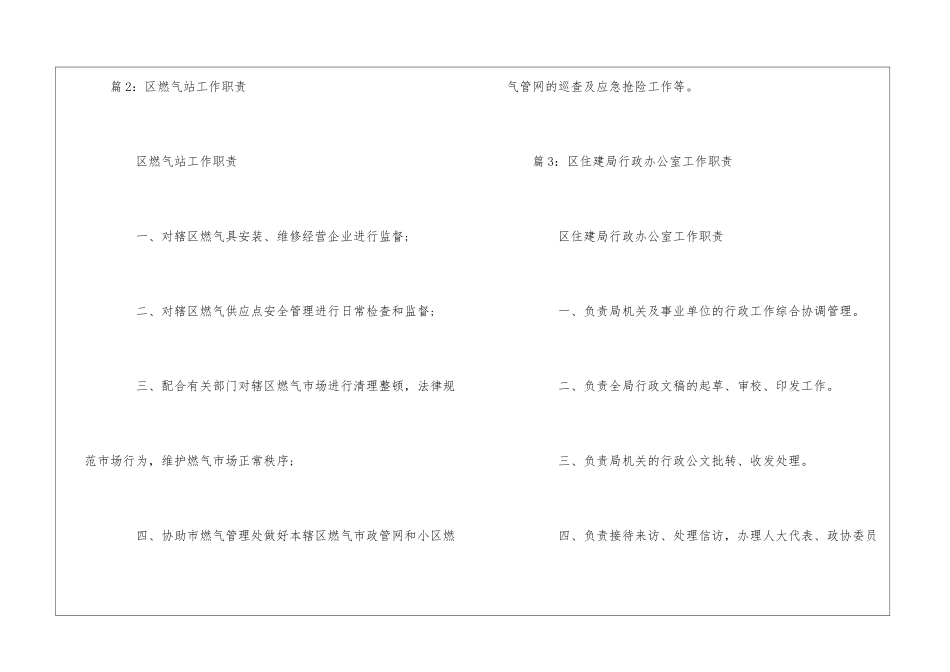 篇2：区燃气站工作职责

区燃气站工作职责

一、对辖区燃气具安装、维修经营企业进行监督；

二、对辖区燃气供应点安全管理进行日常检查和监督；

三、配合有关部门对辖区燃气市场进行清理整顿，法律规范市场行为，维护燃气市场正常秩序；

四、协助市燃气管理处做好本辖区燃气市政管网和小区燃气管网的巡查及应急抢险工作等。

篇3：区住建局行政办公室工作职责

区住建局行政办公室工作职责

一、负责局机关及事业单位的行政工作综合协调管理。

二、负责全局行政文稿的起草、审校、印发工作。

三、负责局机关的行政公文批转、收发处理。

四、负责接待来访、处理信访，办理人大代表、政协委员